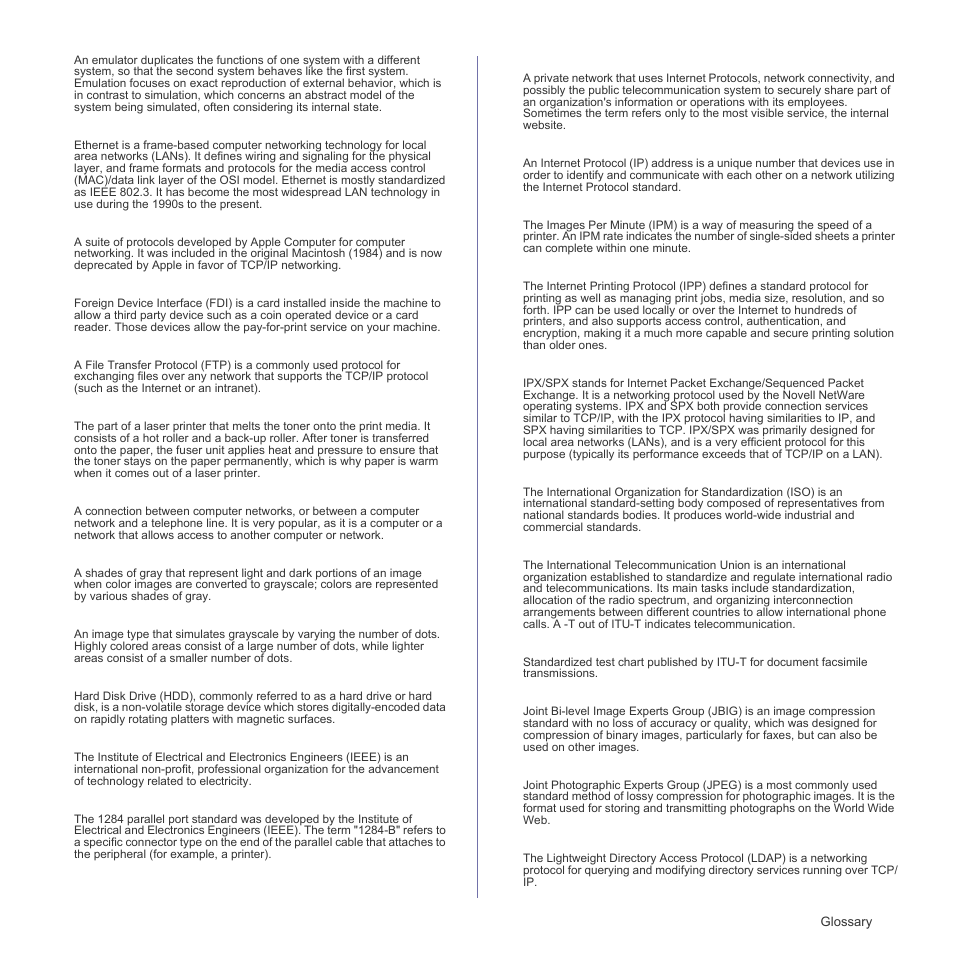 An emulator duplicates the functions of one system with a different system, so that the second system behaves like the first system. Emulation focuses on exact reproduction of external behavior, which is in contrast to simulation, which concerns an abstract model of the system being simulated, often considering its internal state.

Ethernet is a frame-based computer networking technology for local area networks (LANs). It defines wiring and signaling for the physical layer, and frame formats and protocols for the media access control (MAC)/data link layer of the OSI model. Ethernet is mostly standardized as IEEE 802.3. It has become the most widespread LAN technology in use during the 1990s to the present.

A suite of protocols developed by Apple Computer for computer networking. It was included in the original Macintosh (1984) and is now deprecated by Apple in favor of TCP/IP networking.

Foreign Device Interface (FDI) is a card installed inside the machine to allow a third party device such as a coin operated device or a card reader. Those devices allow the pay-for-print service on your machine.

A File Transfer Protocol (FTP) is a commonly used protocol for exchanging files over any network that supports the TCP/IP protocol (such as the Internet or an intranet).

The part of a laser printer that melts the toner onto the print media. It consists of a hot roller and a back-up roller. After toner is transferred onto the paper, the fuser unit applies heat and pressure to ensure that the toner stays on the paper permanently, which is why paper is warm when it comes out of a laser printer.

A connection between computer networks, or between a computer network and a telephone line. It is very popular, as it is a computer or a network that allows access to another computer or network.

A shades of gray that represent light and dark portions of an image when color images are converted to grayscale; colors are represented by various shades of gray.

An image type that simulates grayscale by varying the number of dots. Highly colored areas consist of a large number of dots, while lighter areas consist of a smaller number of dots.

Hard Disk Drive (HDD), commonly referred to as a hard drive or hard disk, is a non-volatile storage device which stores digitally-encoded data on rapidly rotating platters with magnetic surfaces.

The Institute of Electrical and Electronics Engineers (IEEE) is an international non-profit, professional organization for the advancement of technology related to electricity.

The 1284 parallel port standard was developed by the Institute of Electrical and Electronics Engineers (IEEE). The term "1284-B" refers to a specific connector type on the end of the parallel cable that attaches to the peripheral (for example, a printer).

A private network that uses Internet Protocols, network connectivity, and possibly the public telecommunication system to securely share part of an organization's information or operations with its employees. Sometimes the term refers only to the most visible service, the internal website.

An Internet Protocol (IP) address is a unique number that devices use in order to identify and communicate with each other on a network utilizing the Internet Protocol standard.

The Images Per Minute (IPM) is a way of measuring the speed of a printer. An IPM rate indicates the number of single-sided sheets a printer can complete within one minute.

The Internet Printing Protocol (IPP) defines a standard protocol for printing as well as managing print jobs, media size, resolution, and so forth. IPP can be used locally or over the Internet to hundreds of printers, and also supports access control, authentication, and encryption, making it a much more capable and secure printing solution than older ones.

IPX/SPX stands for Internet Packet Exchange/Sequenced Packet Exchange. It is a networking protocol used by the Novell NetWare operating systems. IPX and SPX both provide connection services similar to TCP/IP, with the IPX protocol having similarities to IP, and SPX having similarities to TCP. IPX/SPX was primarily designed for local area networks (LANs), and is a very efficient protocol for this purpose (typically its performance exceeds that of TCP/IP on a LAN).

The International Organization for Standardization (ISO) is an international standard-setting body composed of representatives from national standards bodies. It produces world-wide industrial and commercial standards.

The International Telecommunication Union is an international organization established to standardize and regulate international radio and telecommunications. Its main tasks include standardization, allocation of the radio spectrum, and organizing interconnection arrangements between different countries to allow international phone calls. A -T out of ITU-T indicates telecommunication.

Standardized test chart published by ITU-T for document facsimile transmissions.

Joint Bi-level Image Experts Group (JBIG) is an image compression standard with no loss of accuracy or quality, which was designed for compression of binary images, particularly for faxes, but can also be used on other images.

Joint Photographic Experts Group (JPEG) is a most commonly used standard method of lossy compression for photographic images. It is the format used for storing and transmitting photographs on the World Wide Web.

The Lightweight Directory Access Protocol (LDAP) is a networking protocol for querying and modifying directory services running over TCP/IP.

Glossary